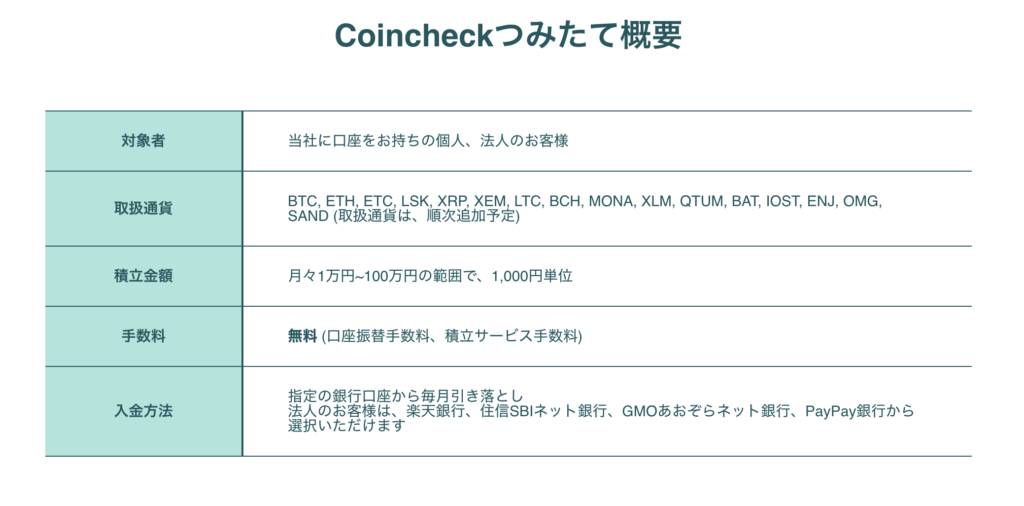 Coincheckつみたて概要

| 対象者 | 当社に口座をお持ちの個人、法人のお客様 |
|---|---|
| 取扱通貨 | BTC, ETH, ETC, LSK, XRP, XEM, LTC, BCH, MONA, XLM, QTUM, BAT, IOST, ENJ, OMG, SAND (取扱通貨は、順次追加予定) |
| 積立金額 | 月々1万円~100万円の範囲で、1,000円単位 |
| 手数料 | 無料 (口座振替手数料、積立サービス手数料) |
| 入金方法 | 指定の銀行口座から毎月引き落とし 法人のお客様は、楽天銀行、住信SBIネット銀行、GMOあおぞらネット銀行、PayPay銀行から選択いただけます |